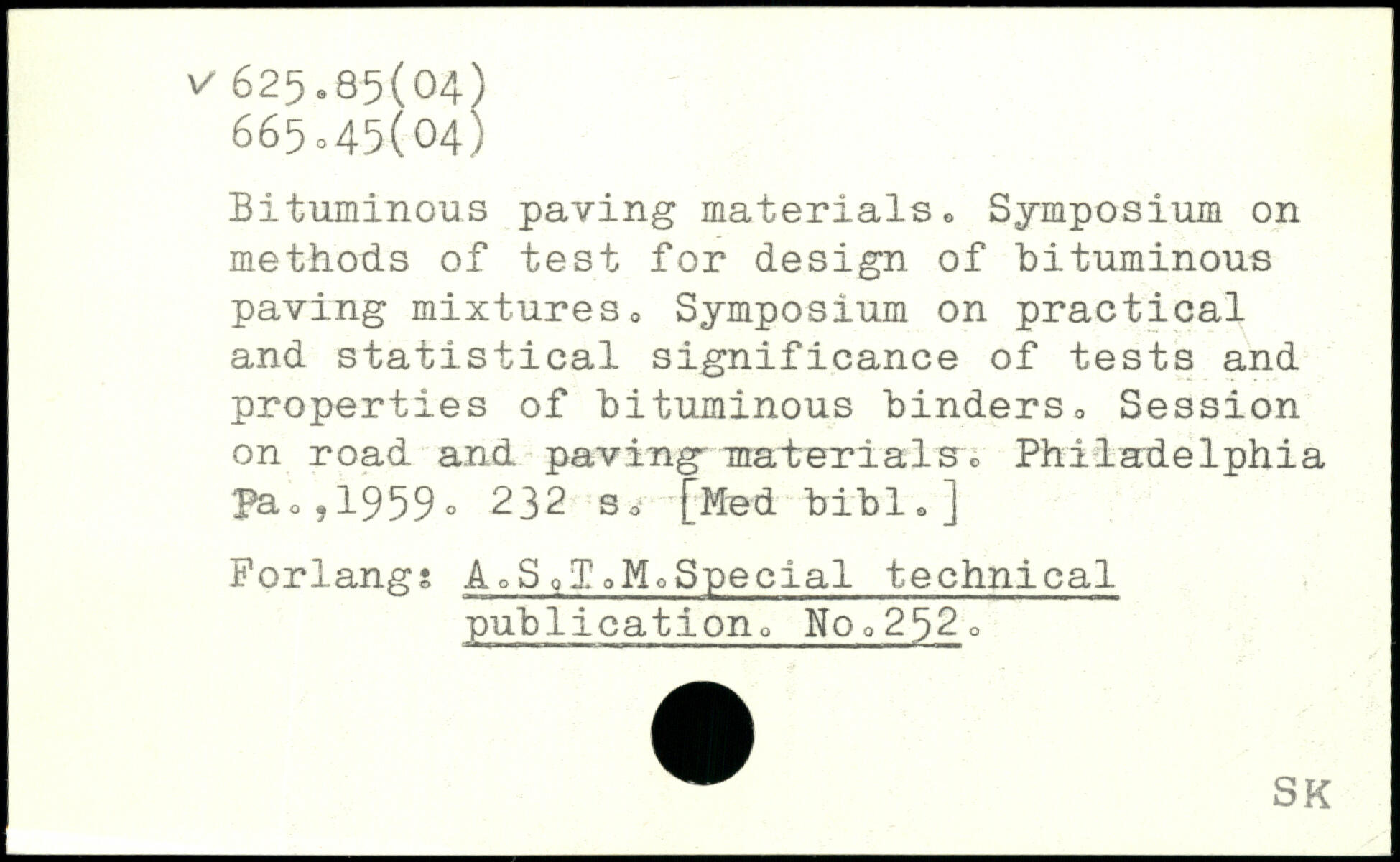 ✓ 625.85(04)
665.45(04)

Bituminous paving materials. Symposium on methods of test for design of bituminous paving mixtures. Symposium on practical and statistical significance of tests and properties of bituminous binders. Session on road and paving materials. Philadelphia Pa.,1959. 232 s. [Med bibl.]

Forlang: A.S.T.M.Special technical publication. No.252.

SK